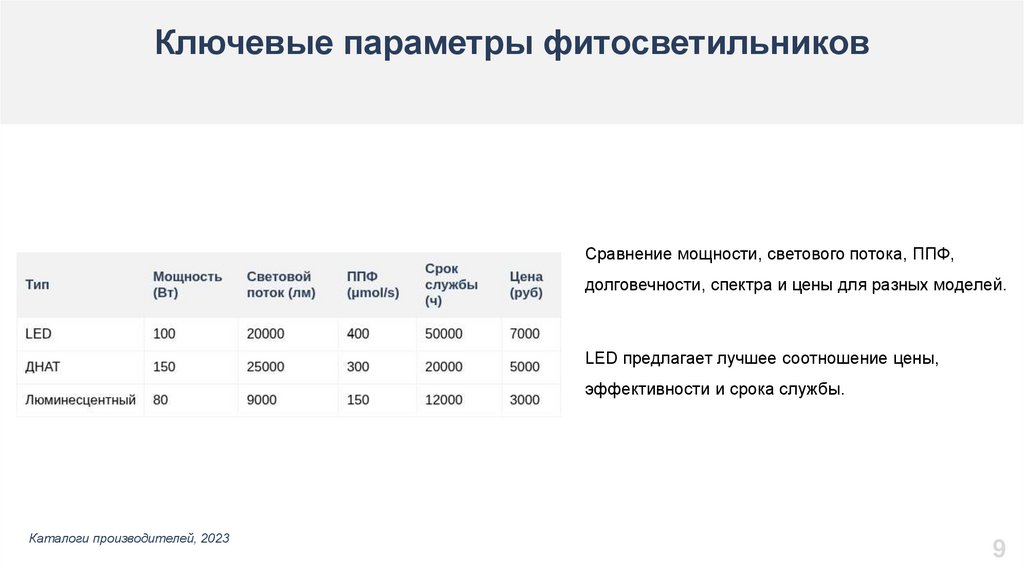 Ключевые параметры фитосветильников

| Тип | Мощность (Вт) | Световой поток (лм) | ППФ (µmol/s) | Срок службы (ч) | Цена (руб) |
|---|---|---|---|---|---|
| LED | 100 | 20000 | 400 | 50000 | 7000 |
| ДНАТ | 150 | 25000 | 300 | 20000 | 5000 |
| Люминесцентный | 80 | 9000 | 150 | 12000 | 3000 |

Сравнение мощности, светового потока, ППФ, долговечности, спектра и цены для разных моделей.

LED предлагает лучшее соотношение цены, эффективности и срока службы.

Каталоги производителей, 2023

9